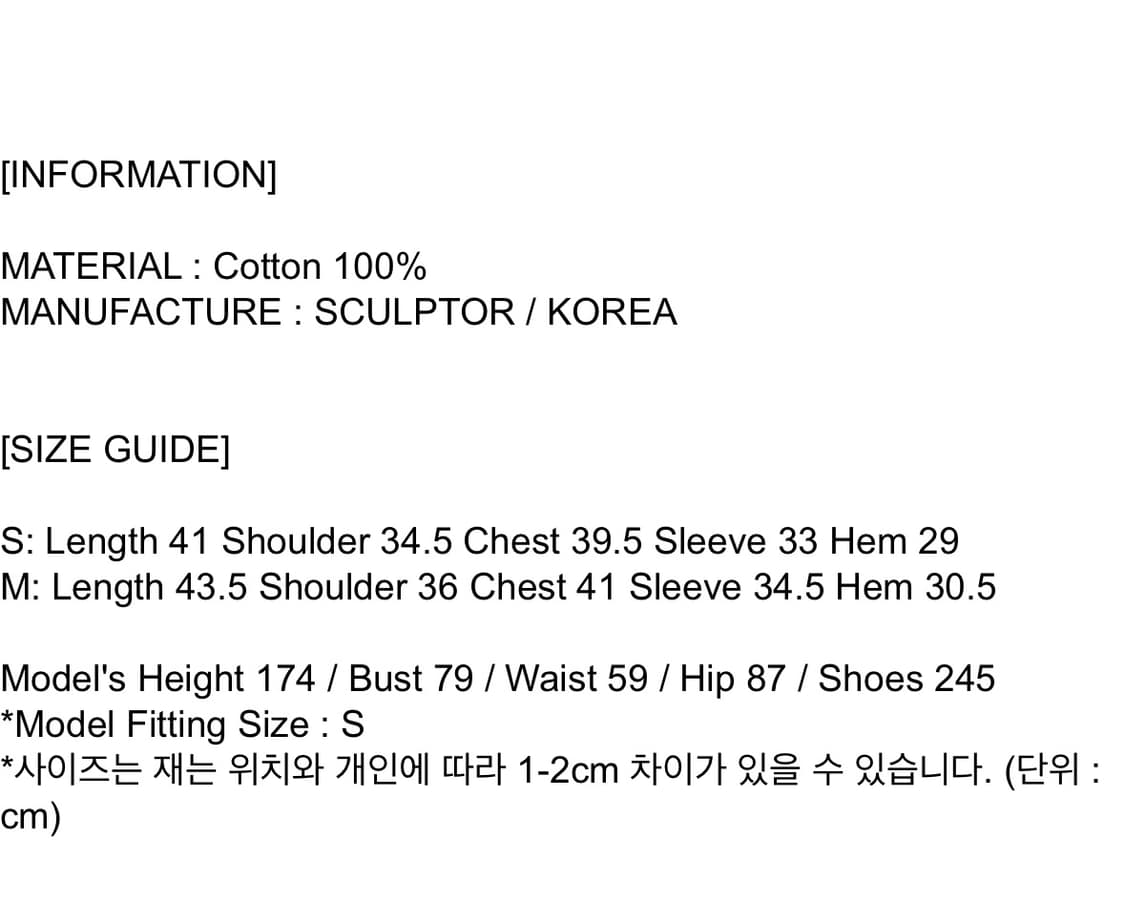 [INFORMATION]

MATERIAL : Cotton 100%
MANUFACTURE : SCULPTOR / KOREA

[SIZE GUIDE]

S: Length 41 Shoulder 34.5 Chest 39.5 Sleeve 33 Hem 29
M: Length 43.5 Shoulder 36 Chest 41 Sleeve 34.5 Hem 30.5

Model's Height 174 / Bust 79 / Waist 59 / Hip 87 / Shoes 245
*Model Fitting Size : S
*사이즈는 재는 위치와 개인에 따라 1-2cm 차이가 있을 수 있습니다. (단위 : cm)